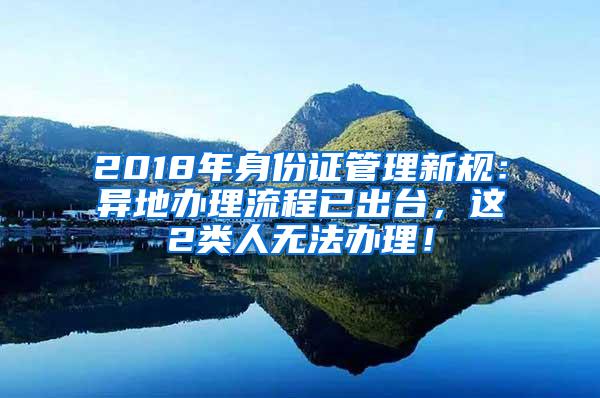 2018年身份证管理新规：异地办理流程已出台，这2类人无法办理！